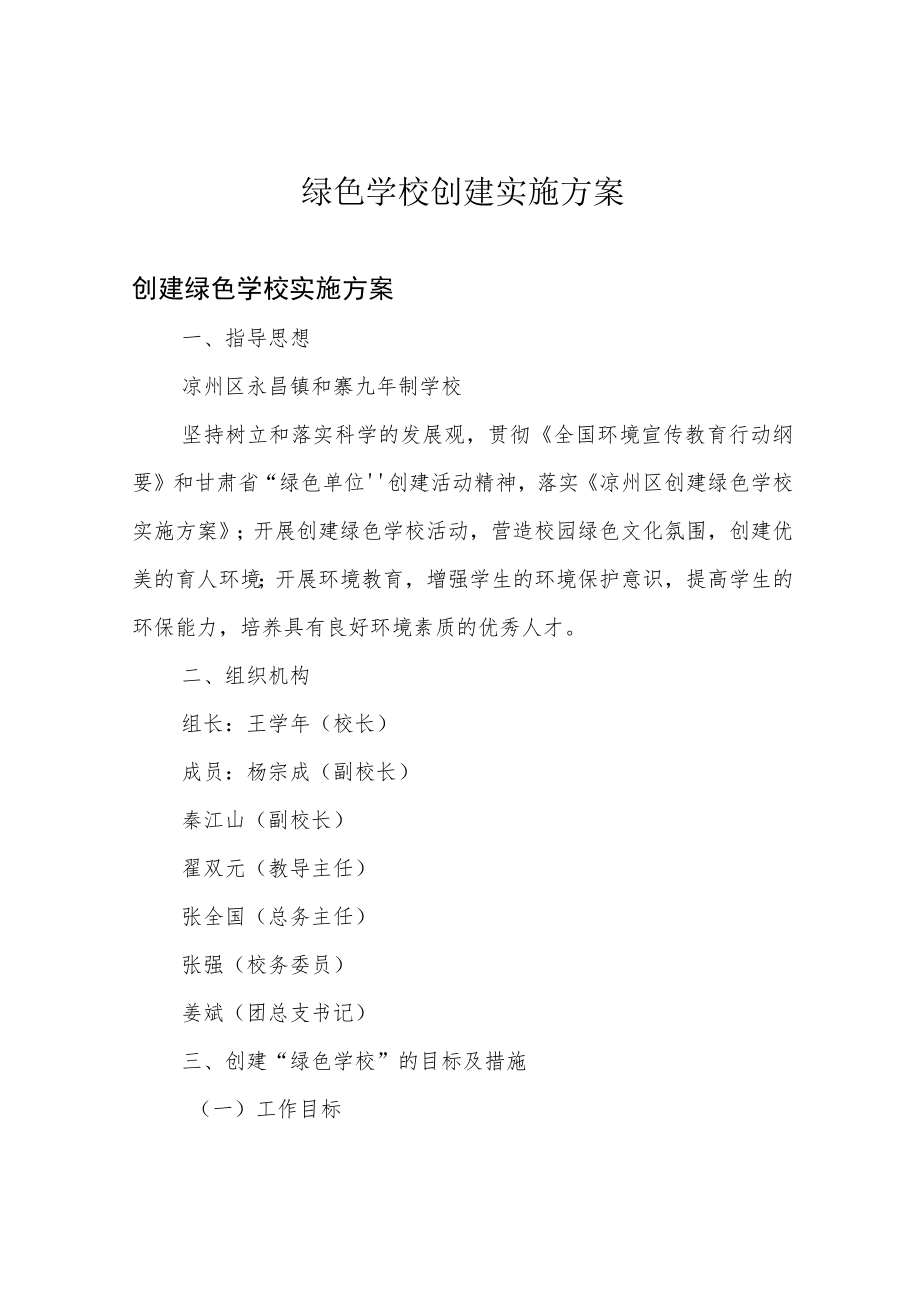 绿色学校创建实施方案

创建绿色学校实施方案

一、指导思想

凉州区永昌镇和寨九年制学校

坚持树立和落实科学的发展观，贯彻《全国环境宣传教育行动纲要》和甘肃省“绿色单位''创建活动精神，落实《凉州区创建绿色学校实施方案》；开展创建绿色学校活动，营造校园绿色文化氛围，创建优美的育人环境;开展环境教育，增强学生的环境保护意识，提高学生的环保能力，培养具有良好环境素质的优秀人才。

二、组织机构

组长：王学年（校长）

成员：杨宗成（副校长）

秦江山（副校长）

翟双元（教导主任）

张全国（总务主任）

张强（校务委员）

姜斌（团总支书记）

三、创建“绿色学校”的目标及措施

（一）工作目标